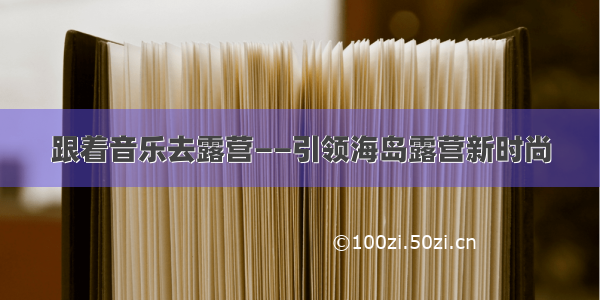 跟着音乐去露营——引领海岛露营新时尚

©100zi.50zi.cn